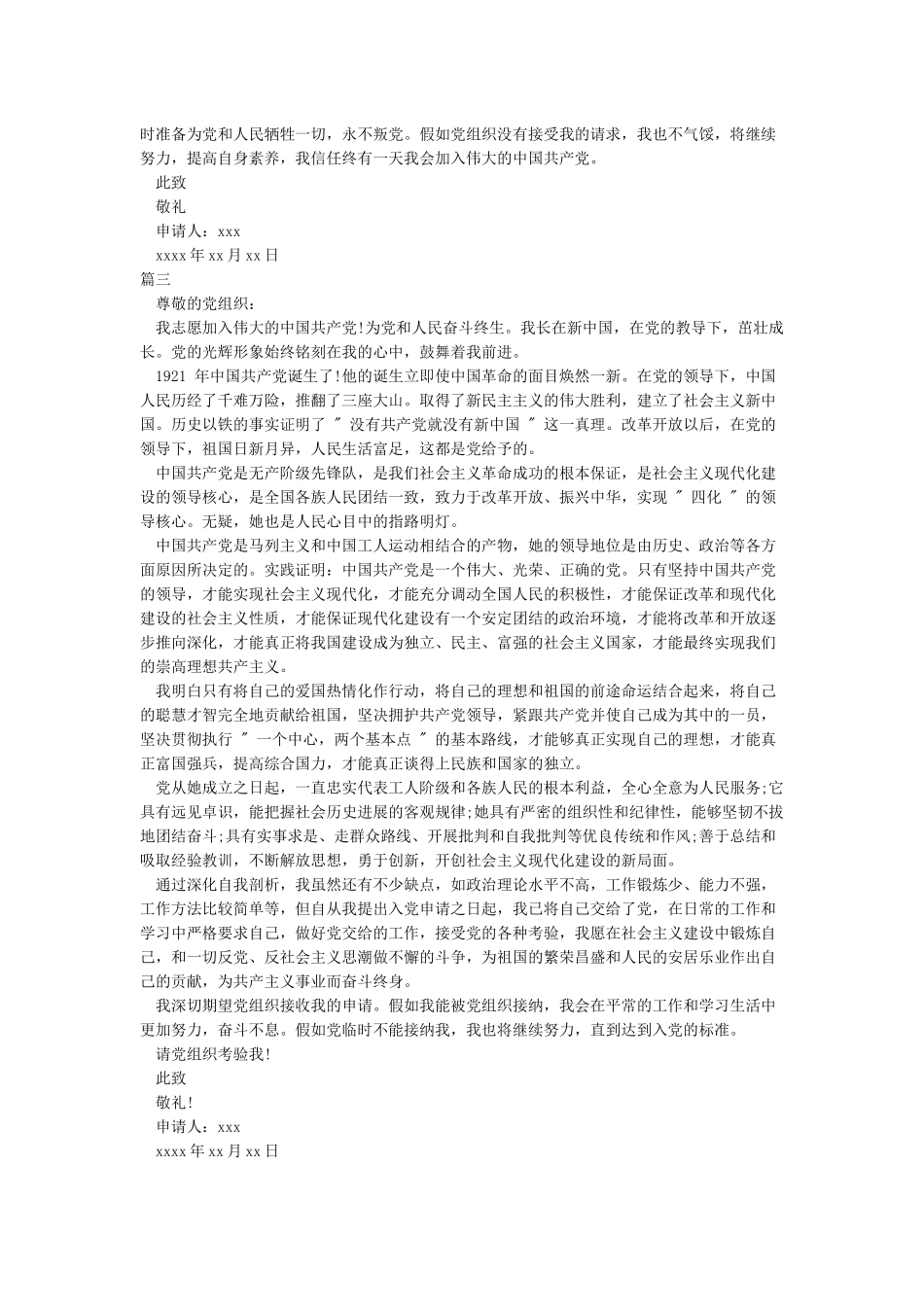 时准备为党和人民牺牲一切，永不叛党。假如党组织没有接受我的请求，我也不气馁，将继续努力，提高自身素养，我信任终有一天我会加入伟大的中国共产党。

此致

敬礼

申请人：xxx

xxxx 年 xx 月 xx 日

篇三

尊敬的党组织：

我志愿加入伟大的中国共产党!为党和人民奋斗终生。我长在新中国，在党的教导下，茁壮成长。党的光辉形象始终铭刻在我的心中，鼓舞着我前进。

1921 年中国共产党诞生了!他的诞生立即使中国革命的面目焕然一新。在党的领导下，中国人民历经了千难万险，推翻了三座大山。取得了新民主主义的伟大胜利，建立了社会主义新中国。历史以铁的事实证明了 " 没有共产党就没有新中国 " 这一真理。改革开放以后，在党的领导下，祖国日新月异，人民生活富足，这都是党给予的。

中国共产党是无产阶级先锋队，是我们社会主义革命成功的根本保证，是社会主义现代化建设的领导核心，是全国各族人民团结一致，致力于改革开放、振兴中华，实现 " 四化 " 的领导核心。无疑，她也是人民心目中的指路明灯。

中国共产党是马列主义和中国工人运动相结合的产物，她的领导地位是由历史、政治等各方面原因所决定的。实践证明：中国共产党是一个伟大、光荣、正确的党。只有坚持中国共产党的领导，才能实现社会主义现代化，才能充分调动全国人民的积极性，才能保证改革和现代化建设的社会主义性质，才能保证现代化建设有一个安定团结的政治环境，才能将改革和开放逐步推向深化，才能真正将我国建设成为独立、民主、富强的社会主义国家，才能最终实现我们的崇高理想共产主义。

我明白只有将自己的爱国热情化作行动，将自己的理想和祖国的前途命运结合起来，将自己的聪慧才智完全地贡献给祖国，坚决拥护共产党领导，紧跟共产党并使自己成为其中的一员，坚决贯彻执行 " 一个中心，两个基本点 " 的基本路线，才能够真正实现自己的理想，才能真正富国强兵，提高综合国力，才能真正谈得上民族和国家的独立。

党从她成立之日起，一直忠实代表工人阶级和各族人民的根本利益，全心全意为人民服务;它具有远见卓识，能把握社会历史进展的客观规律;她具有严密的组织性和纪律性，能够坚韧不拔地团结奋斗;具有实事求是、走群众路线、开展批判和自我批判等优良传统和作风;善于总结和吸取经验教训，不断解放思想，勇于创新，开创社会主义现代化建设的新局面。

通过深化自我剖析，我虽然还有不少缺点，如政治理论水平不高，工作锻炼少、能力不强，工作方法比较简单等，但自从我提出入党申请之日起，我已将自己交给了党，在日常的工作和学习中严格要求自己，做好党交给的工作，接受党的各种考验，我愿在社会主义建设中锻炼自己，和一切反党、反社会主义思潮做不懈的斗争，为祖国的繁荣昌盛和人民的安居乐业作出自己的贡献，为共产主义事业而奋斗终身。

我深切期望党组织接收我的申请。假如我能被党组织接纳，我会在平常的工作和学习生活中更加努力，奋斗不息。假如党临时不能接纳我，我也将继续努力，直到达到入党的标准。

请党组织考验我!

此致

敬礼!

申请人：xxx

xxxx 年 xx 月 xx 日